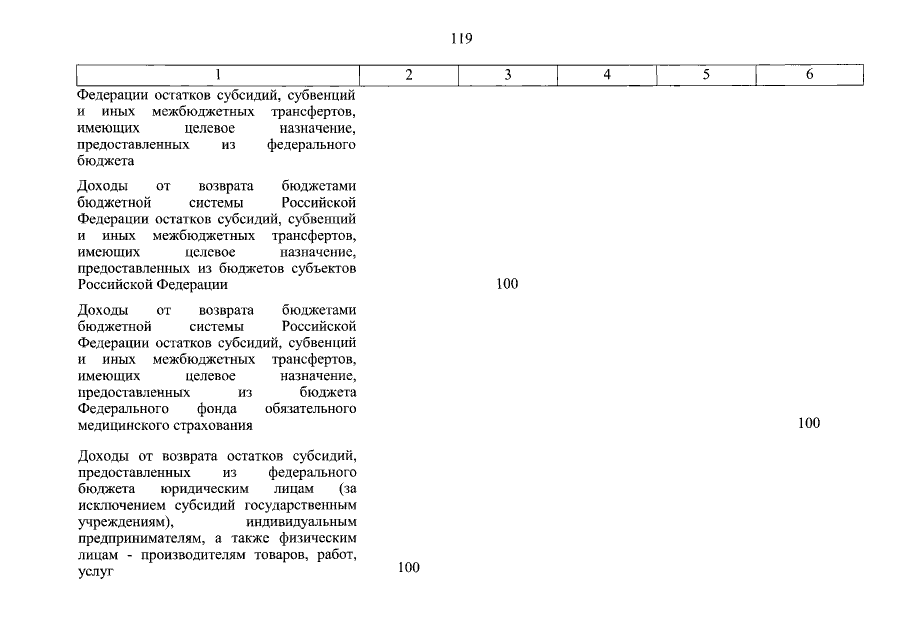 119

| 1 | 2 | 3 | 4 | 5 | 6 |
|---|---|---|---|---|---|
| Федерации остатков субсидий, субвенций и иных межбюджетных трансфертов, имеющих целевое назначение, предоставленных из федерального бюджета | | | | | |
| Доходы от возврата бюджетами бюджетной системы Российской Федерации остатков субсидий, субвенций и иных межбюджетных трансфертов, имеющих целевое назначение, предоставленных из бюджетов субъектов Российской Федерации | | 100 | | | |
| Доходы от возврата бюджетами бюджетной системы Российской Федерации остатков субсидий, субвенций и иных межбюджетных трансфертов, имеющих целевое назначение, предоставленных из бюджета Федерального фонда обязательного медицинского страхования | | | | | 100 |
| Доходы от возврата остатков субсидий, предоставленных из федерального бюджета юридическим лицам (за исключением субсидий государственным учреждениям), индивидуальным предпринимателям, а также физическим лицам - производителям товаров, работ, услуг | 100 | | | | |